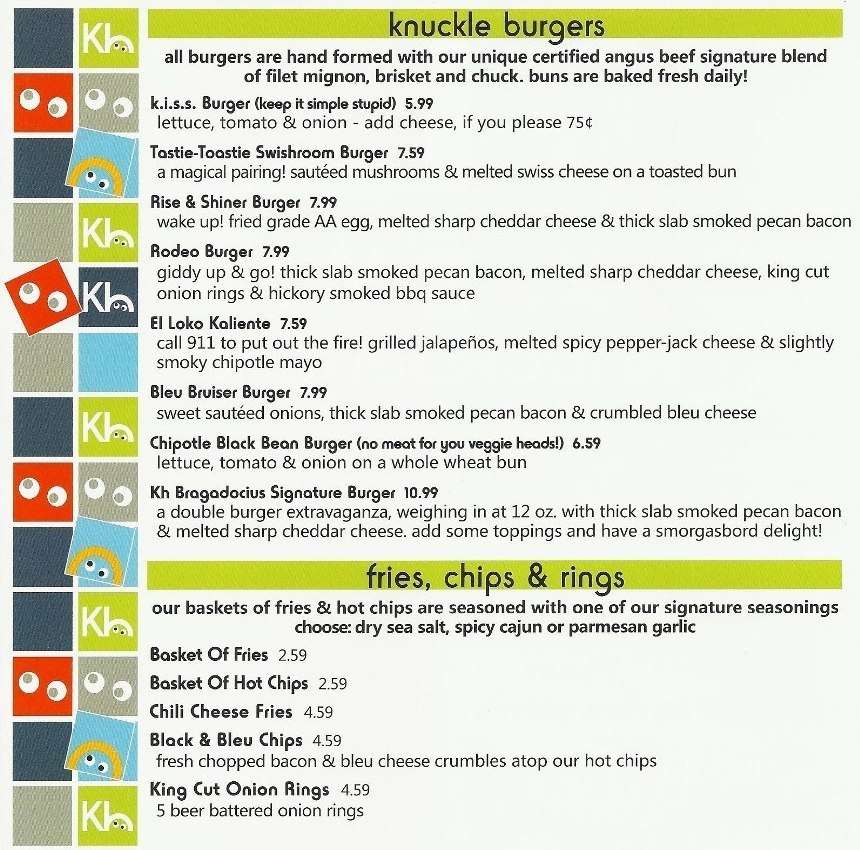 Kh

Kh

Kh

Kh

Kh

Kh

knuckle burgers

all burgers are hand formed with our unique certified angus beef signature blend of filet mignon, brisket and chuck. buns are baked fresh daily!

k.i.s.s. Burger (keep it simple stupid) 5.99
lettuce, tomato & onion - add cheese, if you please 75¢

Tastie-Toastie Swishroom Burger 7.59
a magical pairing! sautéed mushrooms & melted swiss cheese on a toasted bun

Rise & Shiner Burger 7.99
wake up! fried grade AA egg, melted sharp cheddar cheese & thick slab smoked pecan bacon

Rodeo Burger 7.99
giddy up & go! thick slab smoked pecan bacon, melted sharp cheddar cheese, king cut onion rings & hickory smoked bbq sauce

El Loko Kaliente 7.59
call 911 to put out the fire! grilled jalapeños, melted spicy pepper-jack cheese & slightly smoky chipotle mayo

Bleu Bruiser Burger 7.99
sweet sautéed onions, thick slab smoked pecan bacon & crumbled bleu cheese

Chipotle Black Bean Burger (no meat for you veggie heads!) 6.59
lettuce, tomato & onion on a whole wheat bun

Kh Bragadocius Signature Burger 10.99
a double burger extravaganza, weighing in at 12 oz. with thick slab smoked pecan bacon & melted sharp cheddar cheese. add some toppings and have a smorgasbord delight!

fries, chips & rings

our baskets of fries & hot chips are seasoned with one of our signature seasonings
choose: dry sea salt, spicy cajun or parmesan garlic

Basket Of Fries 2.59

Basket Of Hot Chips 2.59

Chili Cheese Fries 4.59

Black & Bleu Chips 4.59
fresh chopped bacon & bleu cheese crumbles atop our hot chips

King Cut Onion Rings 4.59
5 beer battered onion rings